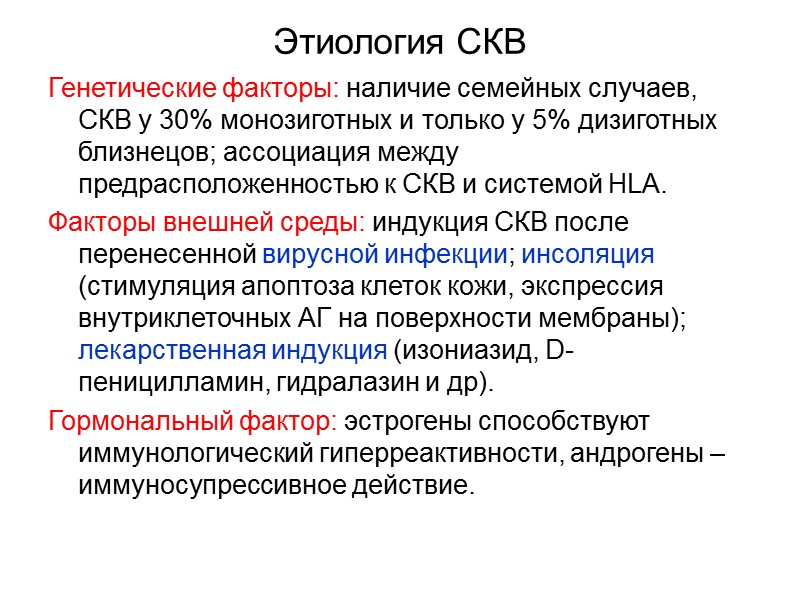 Этиология СКВ

Генетические факторы: наличие семейных случаев, СКВ у 30% монозиготных и только у 5% дизиготных близнецов; ассоциация между предрасположенностью к СКВ и системой HLA.

Факторы внешней среды: индукция СКВ после перенесенной вирусной инфекции; инсоляция (стимуляция апоптоза клеток кожи, экспрессия внутриклеточных АГ на поверхности мембраны); лекарственная индукция (изониазид, D-пеницилламин, гидралазин и др).

Гормональный фактор: эстрогены способствуют иммунологический гиперреактивности, андрогены – иммуносупрессивное действие.